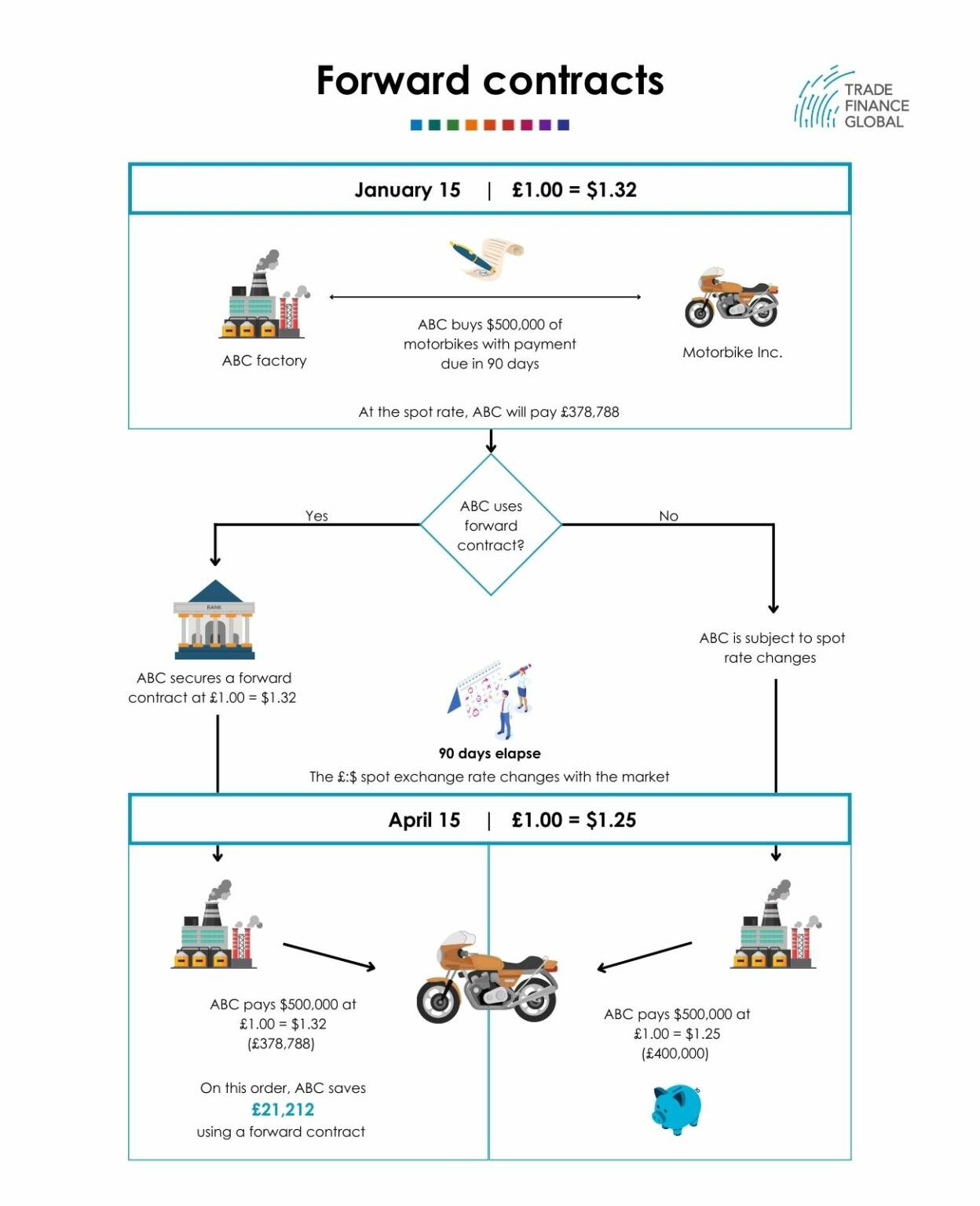 Forward contracts

TRADE FINANCE GLOBAL

January 15 | £1.00 = $1.32

ABC factory

ABC buys $500,000 of motorbikes with payment due in 90 days

Motorbike Inc.

At the spot rate, ABC will pay £378,788

ABC uses forward contract?

Yes

No

BANK

ABC secures a forward contract at £1.00 = $1.32

ABC is subject to spot rate changes

90 days elapse

The £:$ spot exchange rate changes with the market

April 15 | £1.00 = $1.25

ABC pays $500,000 at £1.00 = $1.32 (£378,788)

On this order, ABC saves
£21,212
using a forward contract

ABC pays $500,000 at £1.00 = $1.25 (£400,000)